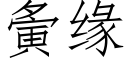 夤缘